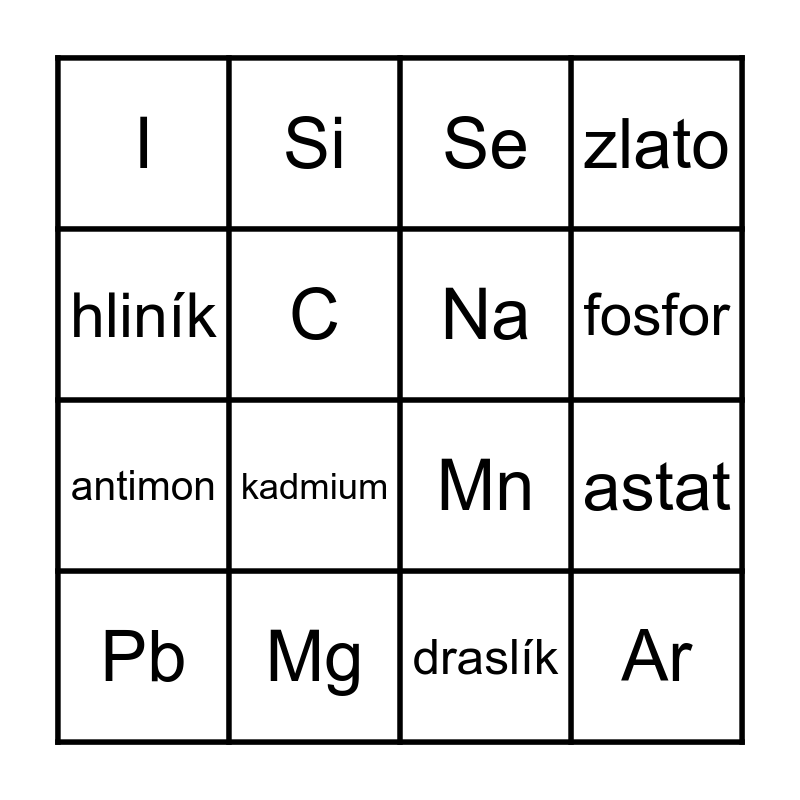 | I | Si | Se | zlato |
|---|---|---|---|
| hliník | C | Na | fosfor |
| antimon | kadmium | Mn | astat |
| Pb | Mg | draslík | Ar |